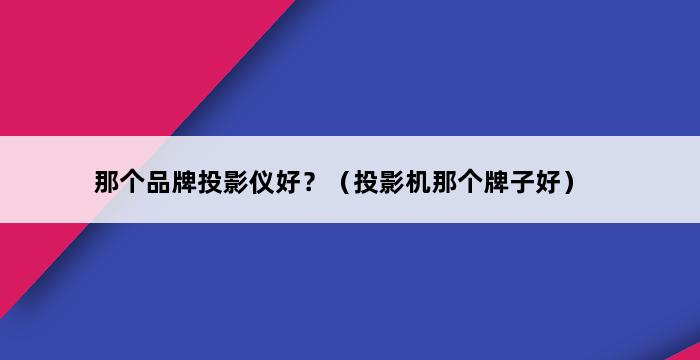 那个品牌投影仪好？（投影机那个牌子好）